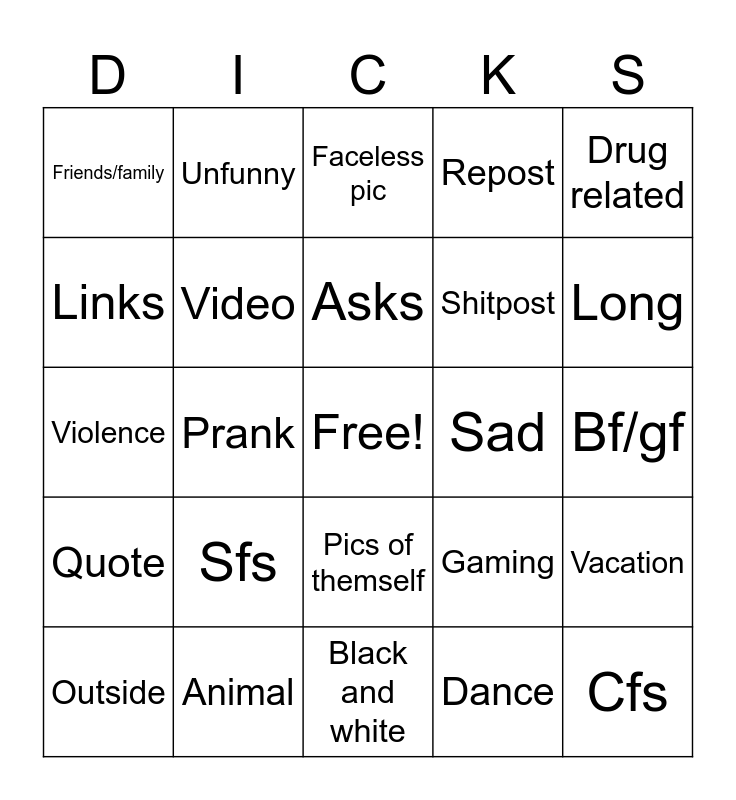 | D | I | C | K | S |
|---|---|---|---|---|
| Friends/family | Unfunny | Faceless pic | Repost | Drug related |
| Links | Video | Asks | Shitpost | Long |
| Violence | Prank | Free! | Sad | Bf/gf |
| Quote | Sfs | Pics of themself | Gaming | Vacation |
| Outside | Animal | Black and white | Dance | Cfs |